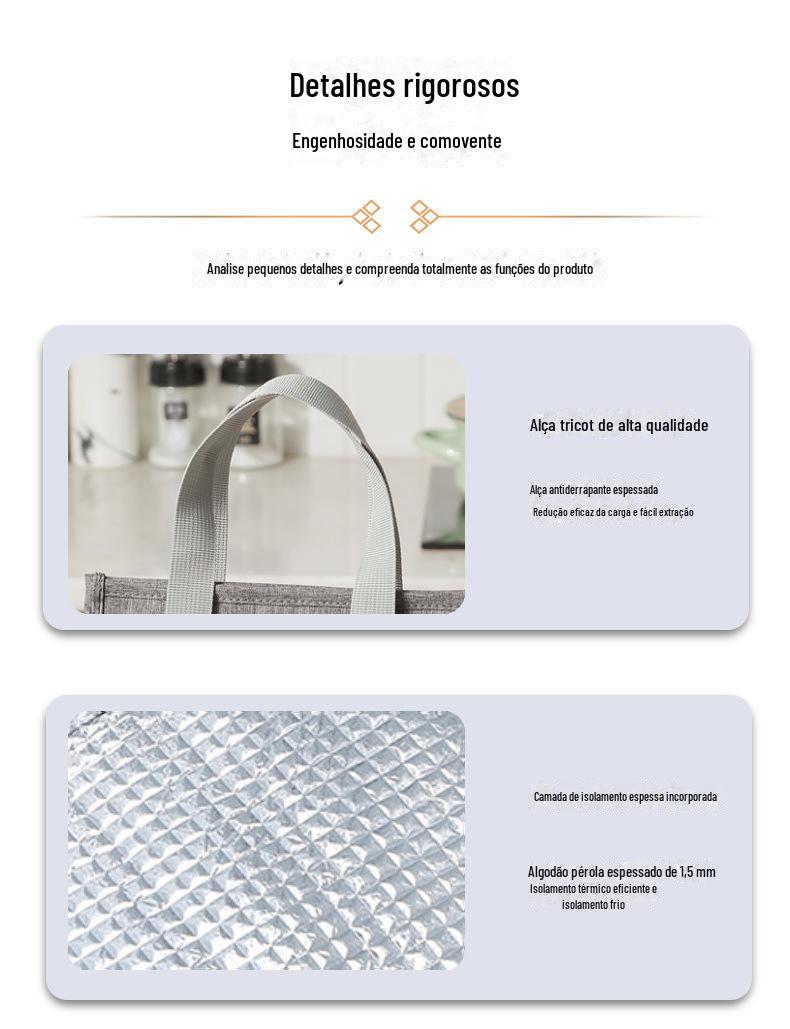 Detalhes rigorosos

Engenhosidade e comovente

Analise pequenos detalhes e compreenda totalmente as funções do produto

Alça tricot de alta qualidade

Alça antiderrapante espessada

Redução eficaz da carga e fácil extração

Camada de isolamento espessa incorporada

Algodão pérola espessado de 1,5 mm

Isolamento térmico eficiente e isolamento frio